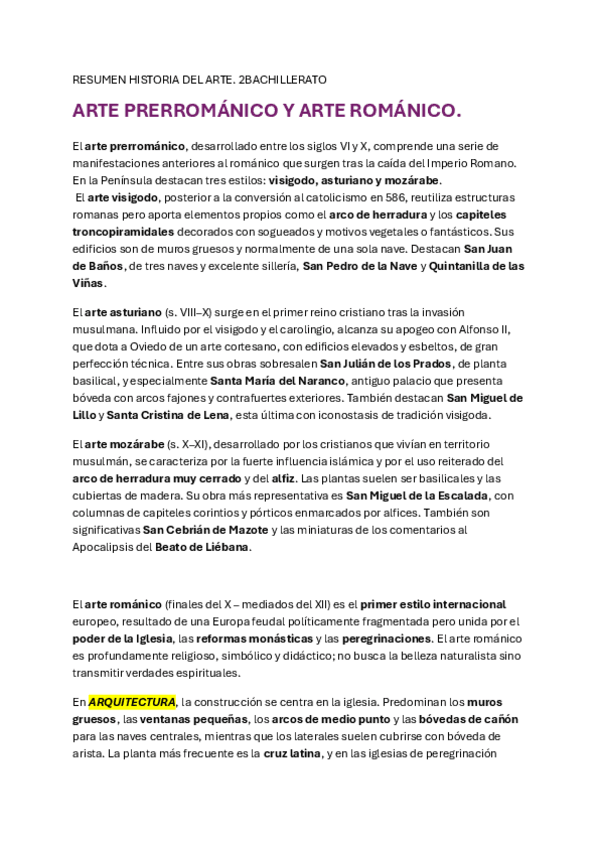 RESUMEN HISTORIA DEL ARTE. 2BACHILLERATO

ARTE PRERROMÁNICO Y ARTE ROMÁNICO.

El arte prerrománico, desarrollado entre los siglos VI y X, comprende una serie de manifestaciones anteriores al románico que surgen tras la caída del Imperio Romano. En la Península destacan tres estilos: visigodo, asturiano y mozárabe.
El arte visigodo, posterior a la conversión al catolicismo en 586, reutiliza estructuras romanas pero aporta elementos propios como el arco de herradura y los capiteles troncopiramidales decorados con sogueados y motivos vegetales o fantásticos. Sus edificios son de muros gruesos y normalmente de una sola nave. Destacan San Juan de Baños, de tres naves y excelente sillería, San Pedro de la Nave y Quintanilla de las Viñas.

El arte asturiano (s. VIII–X) surge en el primer reino cristiano tras la invasión musulmana. Influido por el visigodo y el carolingio, alcanza su apogeo con Alfonso II, que dota a Oviedo de un arte cortesano, con edificios elevados y esbeltos, de gran perfección técnica. Entre sus obras sobresalen San Julián de los Prados, de planta basilical, y especialmente Santa María del Naranco, antiguo palacio que presenta bóveda con arcos fajones y contrafuertes exteriores. También destacan San Miguel de Lillo y Santa Cristina de Lena, esta última con iconostasis de tradición visigoda.

El arte mozárabe (s. X–XI), desarrollado por los cristianos que vivían en territorio musulmán, se caracteriza por la fuerte influencia islámica y por el uso reiterado del arco de herradura muy cerrado y del alfiz. Las plantas suelen ser basilicales y las cubiertas de madera. Su obra más representativa es San Miguel de la Escalada, con columnas de capiteles corintios y pórticos enmarcados por alfices. También son significativas San Cebrián de Mazote y las miniaturas de los comentarios al Apocalipsis del Beato de Liébana.

El arte románico (finales del X – mediados del XII) es el primer estilo internacional europeo, resultado de una Europa feudal políticamente fragmentada pero unida por el poder de la Iglesia, las reformas monásticas y las peregrinaciones. El arte románico es profundamente religioso, simbólico y didáctico; no busca la belleza naturalista sino transmitir verdades espirituales.

En ARQUITECTURA, la construcción se centra en la iglesia. Predominan los muros gruesos, las ventanas pequeñas, los arcos de medio punto y las bóvedas de cañón para las naves centrales, mientras que los laterales suelen cubrirse con bóveda de arista. La planta más frecuente es la cruz latina, y en las iglesias de peregrinación